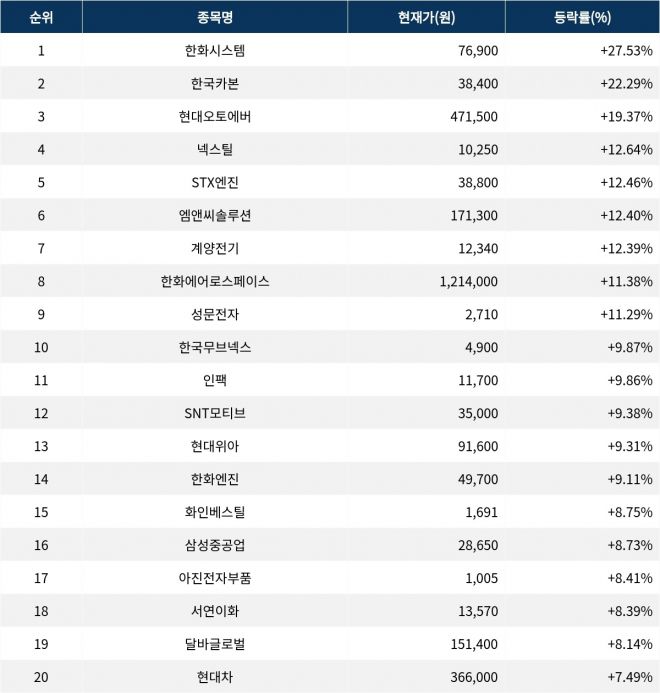 | 순위 | 종목명 | 현재가(원) | 등락률(%) |
|---|---|---|---|
| 1 | 한화시스템 | 76,900 | +27.53% |
| 2 | 한국카본 | 38,400 | +22.29% |
| 3 | 현대오토에버 | 471,500 | +19.37% |
| 4 | 넥스틸 | 10,250 | +12.64% |
| 5 | STX엔진 | 38,800 | +12.46% |
| 6 | 엠앤씨솔루션 | 171,300 | +12.40% |
| 7 | 계양전기 | 12,340 | +12.39% |
| 8 | 한화에어로스페이스 | 1,214,000 | +11.38% |
| 9 | 성문전자 | 2,710 | +11.29% |
| 10 | 한국무브넥스 | 4,900 | +9.87% |
| 11 | 인팩 | 11,700 | +9.86% |
| 12 | SNT모티브 | 35,000 | +9.38% |
| 13 | 현대위아 | 91,600 | +9.31% |
| 14 | 한화엔진 | 49,700 | +9.11% |
| 15 | 화인베스틸 | 1,691 | +8.75% |
| 16 | 삼성중공업 | 28,650 | +8.73% |
| 17 | 아진전자부품 | 1,005 | +8.41% |
| 18 | 서연이화 | 13,570 | +8.39% |
| 19 | 달바글로벌 | 151,400 | +8.14% |
| 20 | 현대차 | 366,000 | +7.49% |